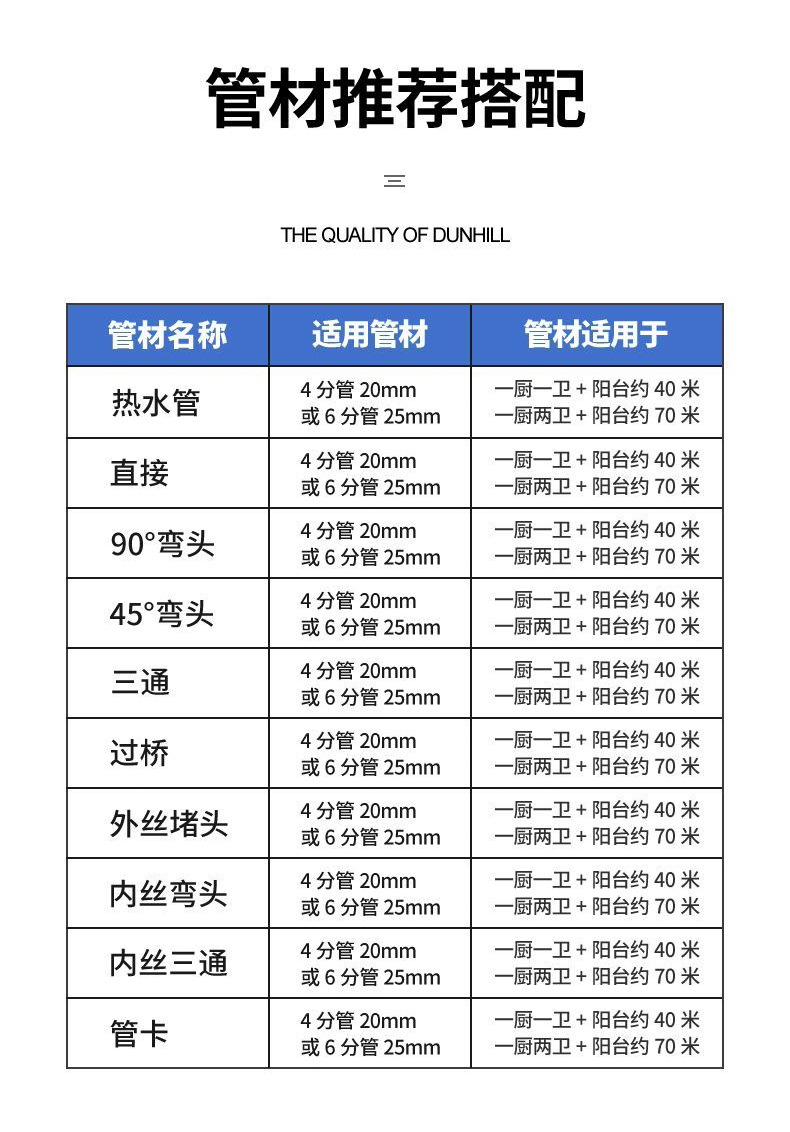 管材推荐搭配

THE QUALITY OF DUNHILL

| 管材名称 | 适用管材 | 管材适用于 |
|---|---|---|
| 热水管 | 4 分管 20mm 或 6 分管 25mm | 一厨一卫 + 阳台约 40 米 一厨两卫 + 阳台约 70 米 |
| 直接 | 4 分管 20mm 或 6 分管 25mm | 一厨一卫 + 阳台约 40 米 一厨两卫 + 阳台约 70 米 |
| 90°弯头 | 4 分管 20mm 或 6 分管 25mm | 一厨一卫 + 阳台约 40 米 一厨两卫 + 阳台约 70 米 |
| 45°弯头 | 4 分管 20mm 或 6 分管 25mm | 一厨一卫 + 阳台约 40 米 一厨两卫 + 阳台约 70 米 |
| 三通 | 4 分管 20mm 或 6 分管 25mm | 一厨一卫 + 阳台约 40 米 一厨两卫 + 阳台约 70 米 |
| 过桥 | 4 分管 20mm 或 6 分管 25mm | 一厨一卫 + 阳台约 40 米 一厨两卫 + 阳台约 70 米 |
| 外丝堵头 | 4 分管 20mm 或 6 分管 25mm | 一厨一卫 + 阳台约 40 米 一厨两卫 + 阳台约 70 米 |
| 内丝弯头 | 4 分管 20mm 或 6 分管 25mm | 一厨一卫 + 阳台约 40 米 一厨两卫 + 阳台约 70 米 |
| 内丝三通 | 4 分管 20mm 或 6 分管 25mm | 一厨一卫 + 阳台约 40 米 一厨两卫 + 阳台约 70 米 |
| 管卡 | 4 分管 20mm 或 6 分管 25mm | 一厨一卫 + 阳台约 40 米 一厨两卫 + 阳台约 70 米 |